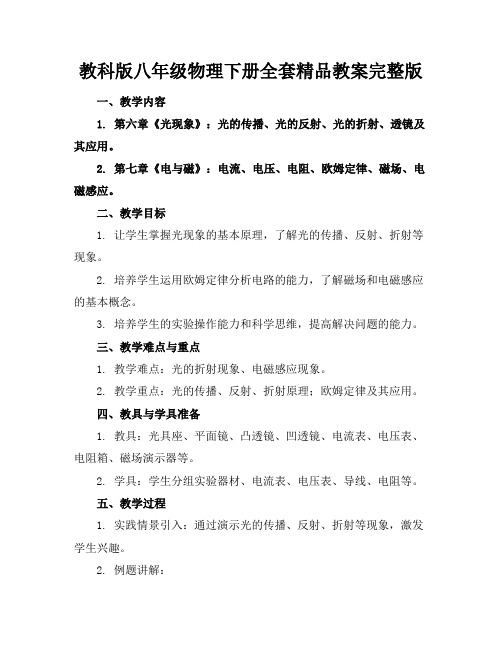 教科版八年级物理下册全套精品教案完整版

一、教学内容

1. 第六章《光现象》：光的传播、光的反射、光的折射、透镜及其应用。

2. 第七章《电与磁》：电流、电压、电阻、欧姆定律、磁场、电磁感应。

二、教学目标

1. 让学生掌握光现象的基本原理，了解光的传播、反射、折射等现象。

2. 培养学生运用欧姆定律分析电路的能力，了解磁场和电磁感应的基本概念。

3. 培养学生的实验操作能力和科学思维，提高解决问题的能力。

三、教学难点与重点

1. 教学难点：光的折射现象、电磁感应现象。

2. 教学重点：光的传播、反射、折射原理；欧姆定律及其应用。

四、教具与学具准备

1. 教具：光具座、平面镜、凸透镜、凹透镜、电流表、电压表、电阻箱、磁场演示器等。

2. 学具：学生分组实验器材、电流表、电压表、导线、电阻等。

五、教学过程

1. 实践情景引入：通过演示光的传播、反射、折射等现象，激发学生兴趣。

2. 例题讲解：